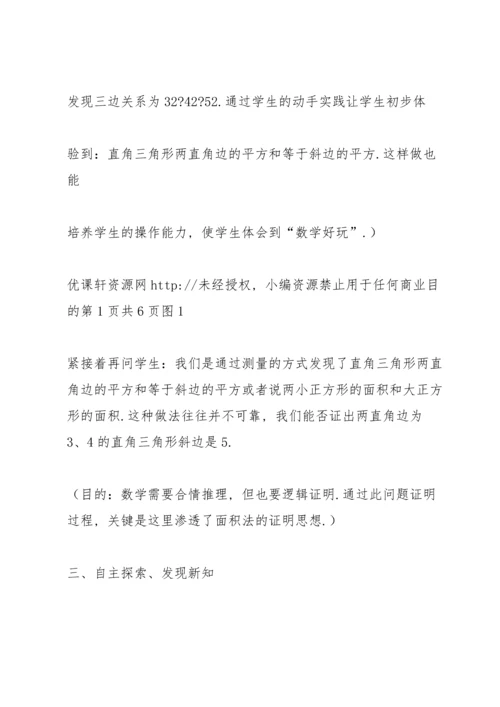 发现三边关系为 32?42?52. 通过学生的动手实践让学生初步体

验到：直角三角形两直角边的平方和等于斜边的平方. 这样做也能

培养学生的操作能力，使学生体会到“数学好玩”.）

优课轩资源网 http://未经授权，小编资源禁止用于任何商业目的第 1 页共 6 页图 1

紧接着再问学生：我们是通过测量的方式发现了直角三角形两直角边的平方和等于斜边的平方或者说两小正方形的面积和大正方形的面积. 这种做法往往并不可靠，我们能否证出两直角边为 3、4 的直角三角形斜边是 5.

（目的：数学需要合情推理，但也要逻辑证明. 通过此问题证明过程，关键是这里渗透了面积法的证明思想.）

三、自主探索、发现新知